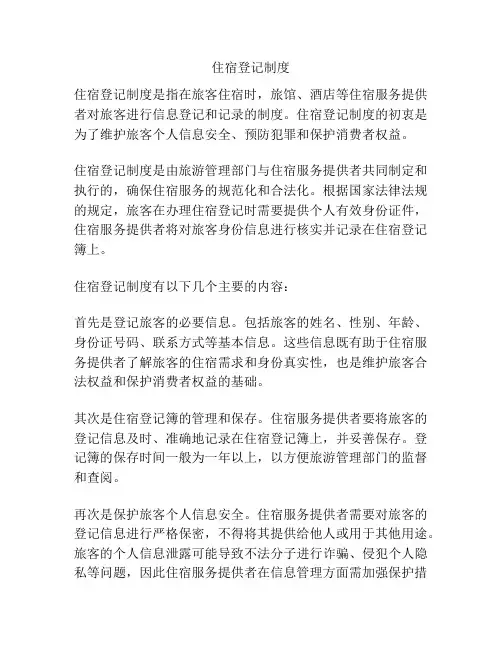 住宿登记制度

住宿登记制度是指在旅客住宿时，旅馆、酒店等住宿服务提供者对旅客进行信息登记和记录的制度。住宿登记制度的初衷是为了维护旅客个人信息安全、预防犯罪和保护消费者权益。

住宿登记制度是由旅游管理部门与住宿服务提供者共同制定和执行的，确保住宿服务的规范化和合法化。根据国家法律法规的规定，旅客在办理住宿登记时需要提供个人有效身份证件，住宿服务提供者将对旅客身份信息进行核实并记录在住宿登记簿上。

住宿登记制度有以下几个主要的内容：

首先是登记旅客的必要信息。包括旅客的姓名、性别、年龄、身份证号码、联系方式等基本信息。这些信息既有助于住宿服务提供者了解旅客的住宿需求和身份真实性，也是维护旅客合法权益和保护消费者权益的基础。

其次是住宿登记簿的管理和保存。住宿服务提供者要将旅客的登记信息及时、准确地记录在住宿登记簿上，并妥善保存。登记簿的保存时间一般为一年以上，以方便旅游管理部门的监督和查阅。

再次是保护旅客个人信息安全。住宿服务提供者需要对旅客的登记信息进行严格保密，不得将其提供给他人或用于其他用途。旅客的个人信息泄露可能导致不法分子进行诈骗、侵犯个人隐私等问题，因此住宿服务提供者在信息管理方面需加强保护措